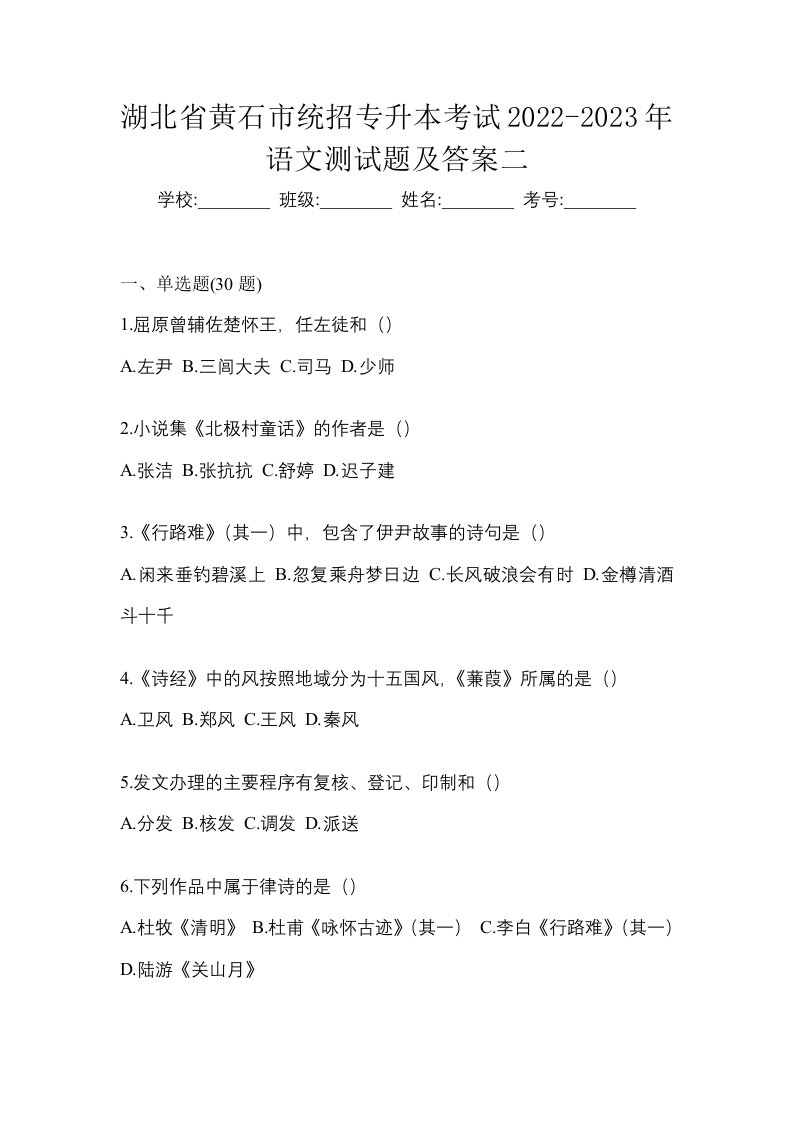 湖北省黄石市统招专升本考试2022-2023年语文测试题及答案二

学校:________ 班级:________ 姓名:________ 考号:________

一、单选题(30 题)

1.屈原曾辅佐楚怀王，任左徒和（）

A.左尹 B.三闾大夫 C.司马 D.少师

2.小说集《北极村童话》的作者是（）

A.张洁 B.张抗抗 C.舒婷 D.迟子建

3.《行路难》(其一）中，包含了伊尹故事的诗句是（）

A.闲来垂钓碧溪上 B.忽复乘舟梦日边 C.长风破浪会有时 D.金樽清酒斗十千

4.《诗经》中的风按照地域分为十五国风,《蒹葭》所属的是（）

A.卫风 B.郑风 C.王风 D.秦风

5.发文办理的主要程序有复核、登记、印制和（）

A.分发 B.核发 C.调发 D.派送

6.下列作品中属于律诗的是（）

A.杜牧《清明》 B.杜甫《咏怀古迹》(其一） C.李白《行路难》(其一） D.陆游《关山月》